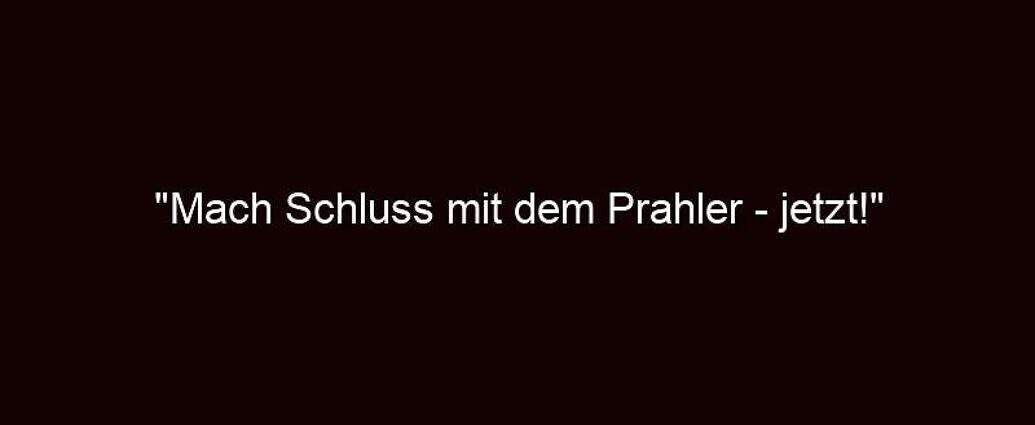 "Mach Schluss mit dem Prahler - jetzt!"